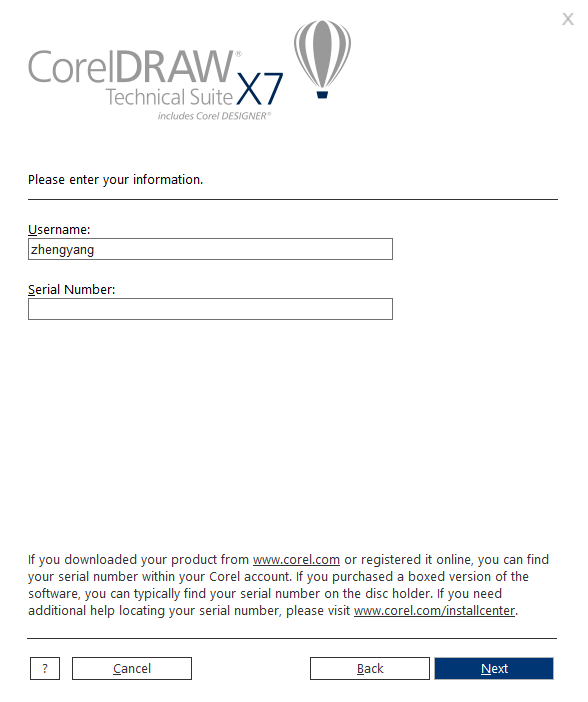 X

CorelDRAW® Technical Suite X7
includes Corel DESIGNER®

Please enter your information.

Username:
zhengyang

Serial Number:

If you downloaded your product from www.corel.com or registered it online, you can find your serial number within your Corel account. If you purchased a boxed version of the software, you can typically find your serial number on the disc holder. If you need additional help locating your serial number, please visit www.corel.com/installcenter.

?
Cancel
Back
Next